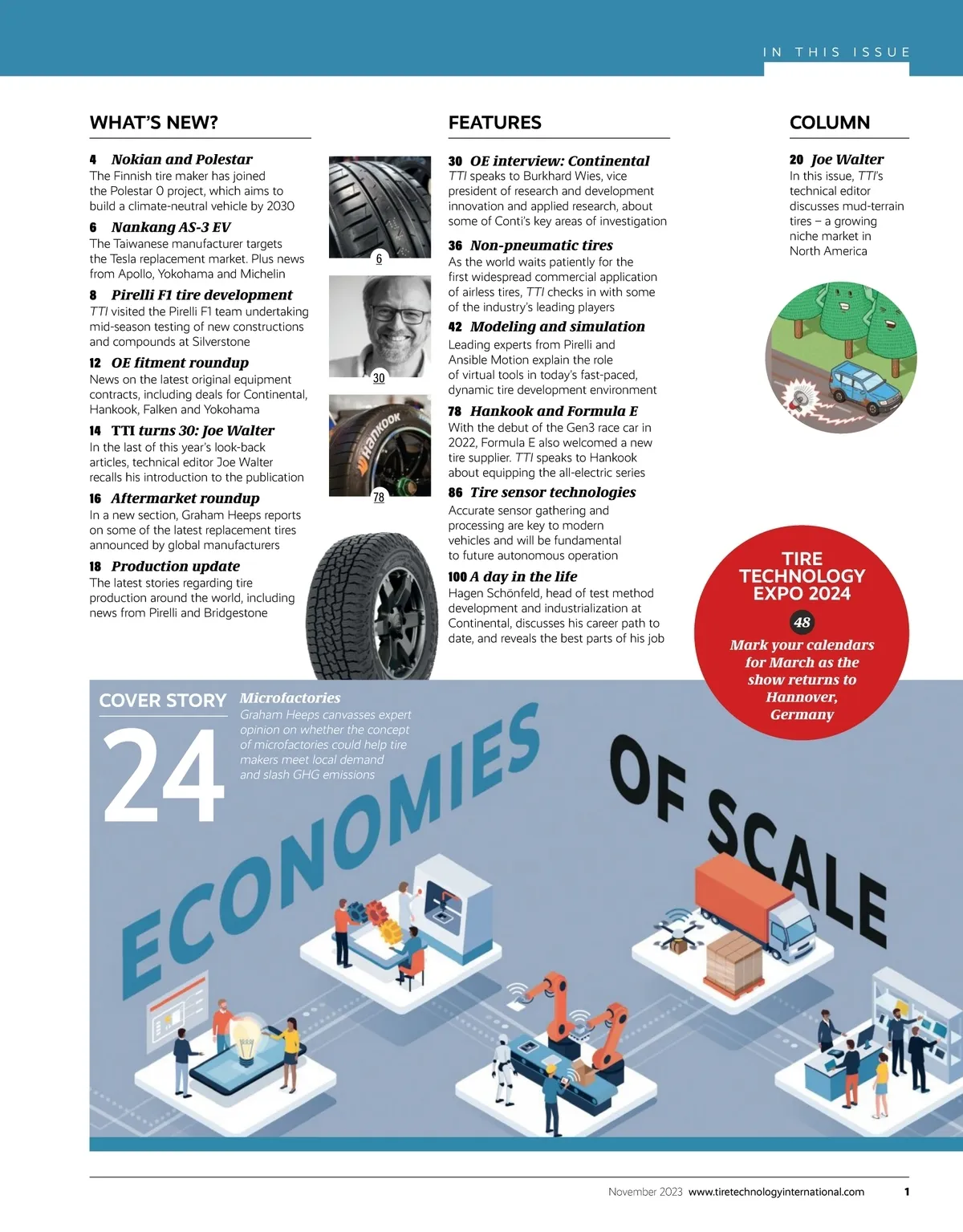 IN THIS ISSUE

WHAT'S NEW?

4 Nokian and Polestar
The Finnish tire maker has joined the Polestar 0 project, which aims to build a climate-neutral vehicle by 2030

6 Nankang AS-3 EV
The Taiwanese manufacturer targets the Tesla replacement market. Plus news from Apollo, Yokohama and Michelin

8 Pirelli F1 tire development
TTI visited the Pirelli F1 team undertaking mid-season testing of new constructions and compounds at Silverstone

12 OE fitment roundup
News on the latest original equipment contracts, including deals for Continental, Hankook, Falken and Yokohama

14 TTI turns 30: Joe Walter
In the last of this year's look-back articles, technical editor Joe Walter recalls his introduction to the publication

16 Aftermarket roundup
In a new section, Graham Heeps reports on some of the latest replacement tires announced by global manufacturers

18 Production update
The latest stories regarding tire production around the world, including news from Pirelli and Bridgestone

6

30

Hankook

78

FEATURES

30 OE interview: Continental
TTI speaks to Burkhard Wies, vice president of research and development innovation and applied research, about some of Conti's key areas of investigation

36 Non-pneumatic tires
As the world waits patiently for the first widespread commercial application of airless tires, TTI checks in with some of the industry's leading players

42 Modeling and simulation
Leading experts from Pirelli and Ansible Motion explain the role of virtual tools in today's fast-paced, dynamic tire development environment

78 Hankook and Formula E
With the debut of the Gen3 race car in 2022, Formula E also welcomed a new tire supplier. TTI speaks to Hankook about equipping the all-electric series

86 Tire sensor technologies
Accurate sensor gathering and processing are key to modern vehicles and will be fundamental to future autonomous operation

100 A day in the life
Hagen Schönfeld, head of test method development and industrialization at Continental, discusses his career path to date, and reveals the best parts of his job

COLUMN

20 Joe Walter
In this issue, TTI's technical editor discusses mud-terrain tires – a growing niche market in North America

TIRE TECHNOLOGY EXPO 2024
48
Mark your calendars for March as the show returns to Hannover, Germany

COVER STORY
24
Microfactories
Graham Heeps canvasses expert opinion on whether the concept of microfactories could help tire makers meet local demand and slash GHG emissions

ECONOMIES OF SCALE

November 2023 www.tiretechnologyinternational.com 1